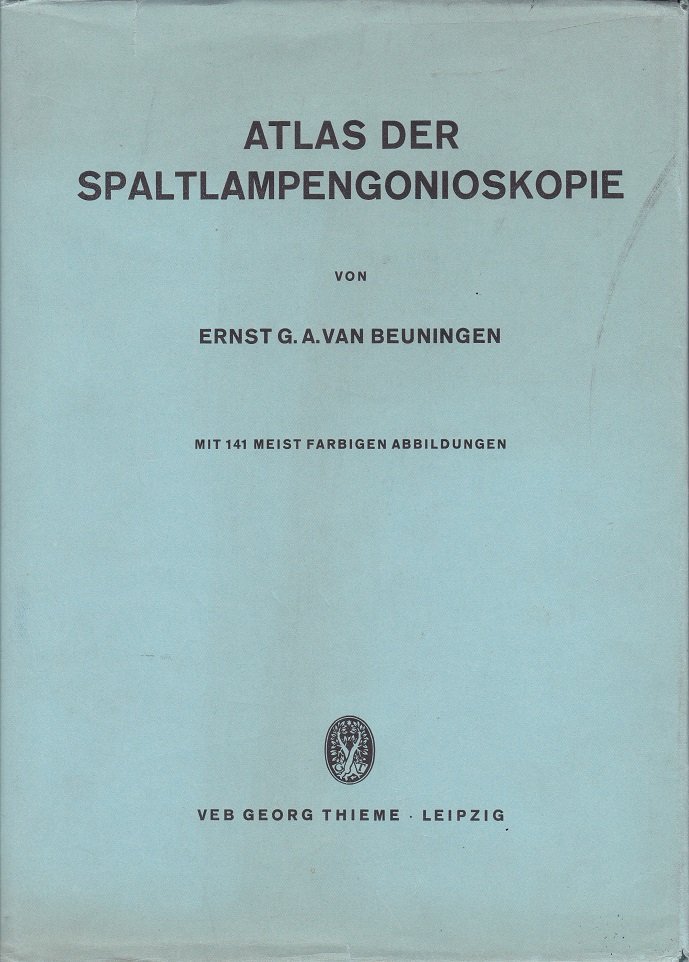 ATLAS DER SPALTLAMPENGONIOSKOPIE

VON

ERNST G. A. VAN BEUNINGEN

MIT 141 MEIST FARBIGEN ABBILDUNGEN

VEB GEORG THIEME · LEIPZIG